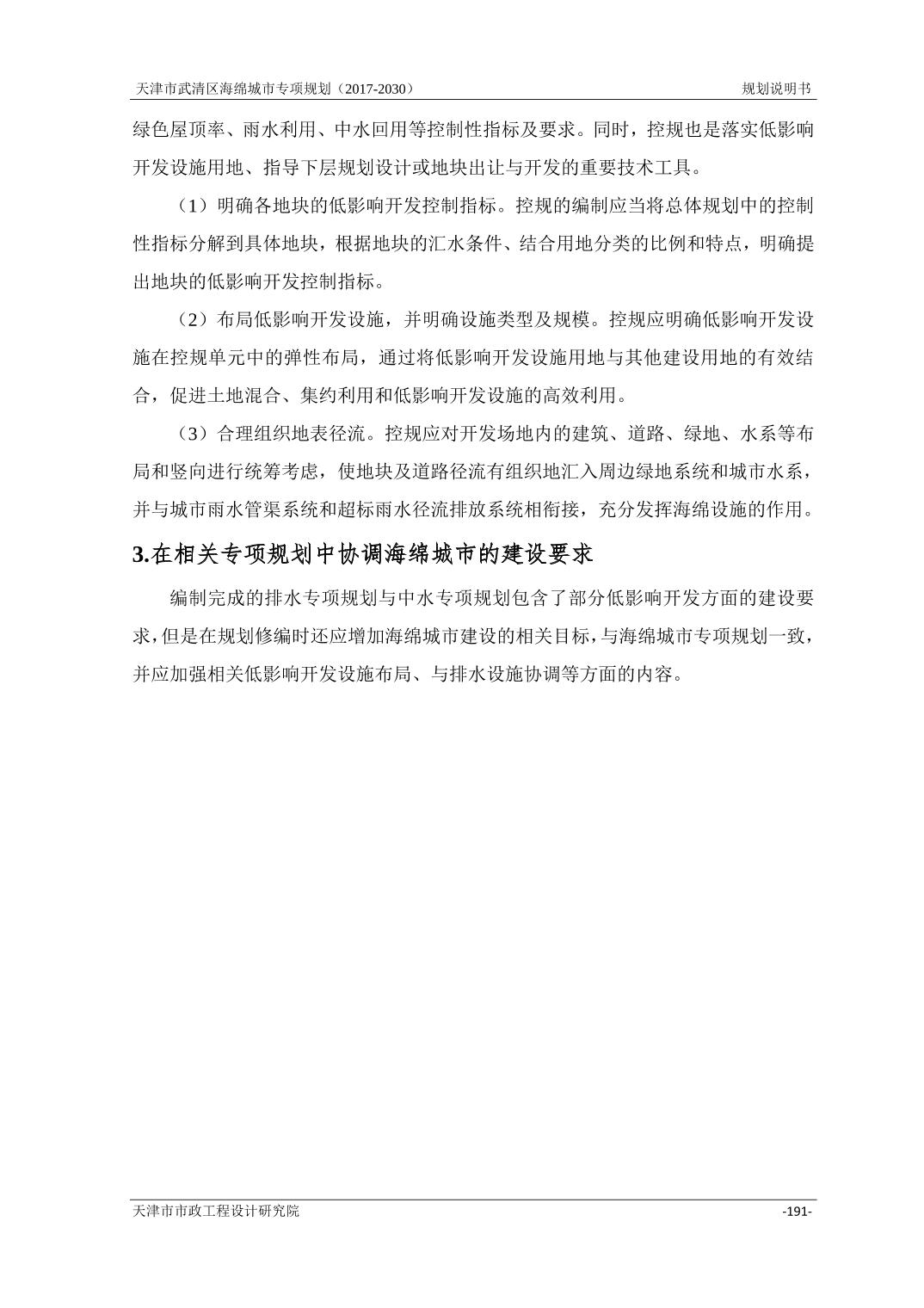 天津市武清区海绵城市专项规划（2017-2030）

规划说明书

绿色屋顶率、雨水利用、中水回用等控制性指标及要求。同时，控规也是落实低影响开发设施用地、指导下层规划设计或地块出让与开发的重要技术工具。

（1）明确各地块的低影响开发控制指标。控规的编制应当将总体规划中的控制性指标分解到具体地块，根据地块的汇水条件、结合用地分类的比例和特点，明确提出地块的低影响开发控制指标。

（2）布局低影响开发设施，并明确设施类型及规模。控规应明确低影响开发设施在控规单元中的弹性布局，通过将低影响开发设施用地与其他建设用地的有效结合，促进土地混合、集约利用和低影响开发设施的高效利用。

（3）合理组织地表径流。控规应对开发场地内的建筑、道路、绿地、水系等布局和竖向进行统筹考虑，使地块及道路径流有组织地汇入周边绿地系统和城市水系，并与城市雨水管渠系统和超标雨水径流排放系统相衔接，充分发挥海绵设施的作用。

3.在相关专项规划中协调海绵城市的建设要求

编制完成的排水专项规划与中水专项规划包含了部分低影响开发方面的建设要求，但是在规划修编时还应增加海绵城市建设的相关目标，与海绵城市专项规划一致，并应加强相关低影响开发设施布局、与排水设施协调等方面的内容。

天津市市政工程设计研究院

-191-